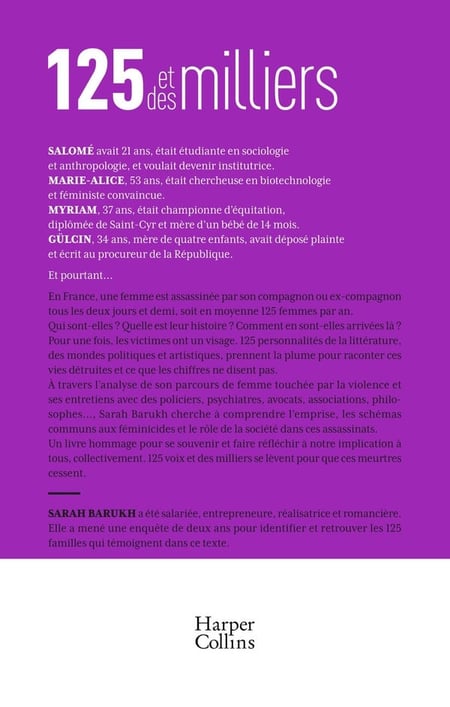 125 et des milliers

SALOMÉ avait 21 ans, était étudiante en sociologie et anthropologie, et voulait devenir institutrice.
MARIE-ALICE, 53 ans, était chercheuse en biotechnologie et féministe convaincue.
MYRIAM, 37 ans, était championne d'équitation, diplômée de Saint-Cyr et mère d'un bébé de 14 mois.
GÜLCIN, 34 ans, mère de quatre enfants, avait déposé plainte et écrit au procureur de la République.

Et pourtant…

En France, une femme est assassinée par son compagnon ou ex-compagnon tous les deux jours et demi, soit en moyenne 125 femmes par an.
Qui sont-elles ? Quelle est leur histoire ? Comment en sont-elles arrivées là ?
Pour une fois, les victimes ont un visage. 125 personnalités de la littérature, des mondes politiques et artistiques, prennent la plume pour raconter ces vies détruites et ce que les chiffres ne disent pas.
À travers l'analyse de son parcours de femme touchée par la violence et ses entretiens avec des policiers, psychiatres, avocats, associations, philosophes…, Sarah Barukh cherche à comprendre l'emprise, les schémas communs aux féminicides et le rôle de la société dans ces assassinats.
Un livre hommage pour se souvenir et faire réfléchir à notre implication à tous, collectivement. 125 voix et des milliers se lèvent pour que ces meurtres cessent.

SARAH BARUKH a été salariée, entrepreneure, réalisatrice et romancière. Elle a mené une enquête de deux ans pour identifier et retrouver les 125 familles qui témoignent dans ce texte.

Harper Collins